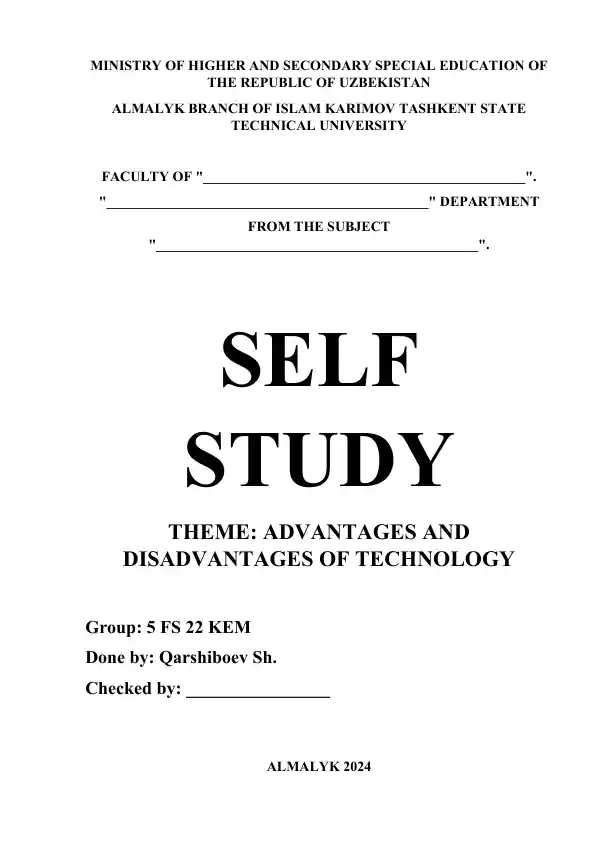 MINISTRY OF HIGHER AND SECONDARY SPECIAL EDUCATION OF THE REPUBLIC OF UZBEKISTAN

ALMALYK BRANCH OF ISLAM KARIMOV TASHKENT STATE TECHNICAL UNIVERSITY

FACULTY OF "________________________________________".

"________________________________________" DEPARTMENT

FROM THE SUBJECT

"________________________________________".

SELF STUDY

THEME: ADVANTAGES AND DISADVANTAGES OF TECHNOLOGY

Group: 5 FS 22 KEM

Done by: Qarshiboev Sh.

Checked by: ________________

ALMALYK 2024